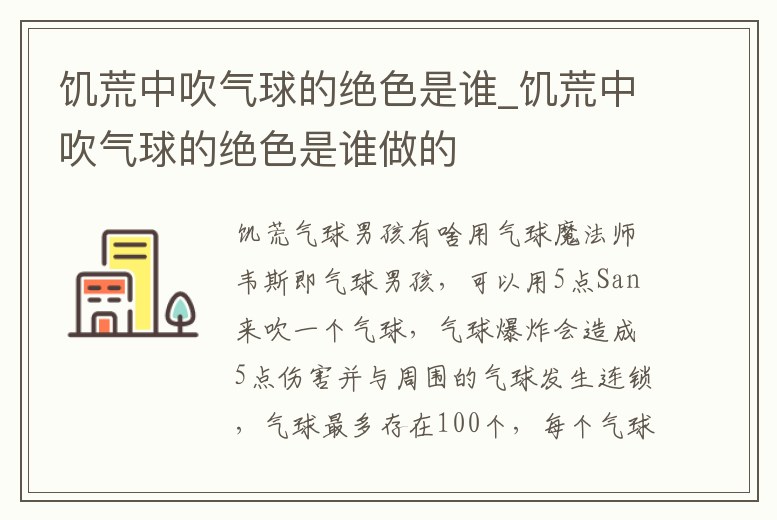 饥荒中吹气球的绝色是谁_饥荒中吹气球的绝色是谁做的

饥荒气球男孩有啥用气球魔法师韦斯即气球男孩，可以用5点San来吹一个气球，气球爆炸会造成5点伤害并与周围的气球发生连锁，气球最多存在100个，每个气球